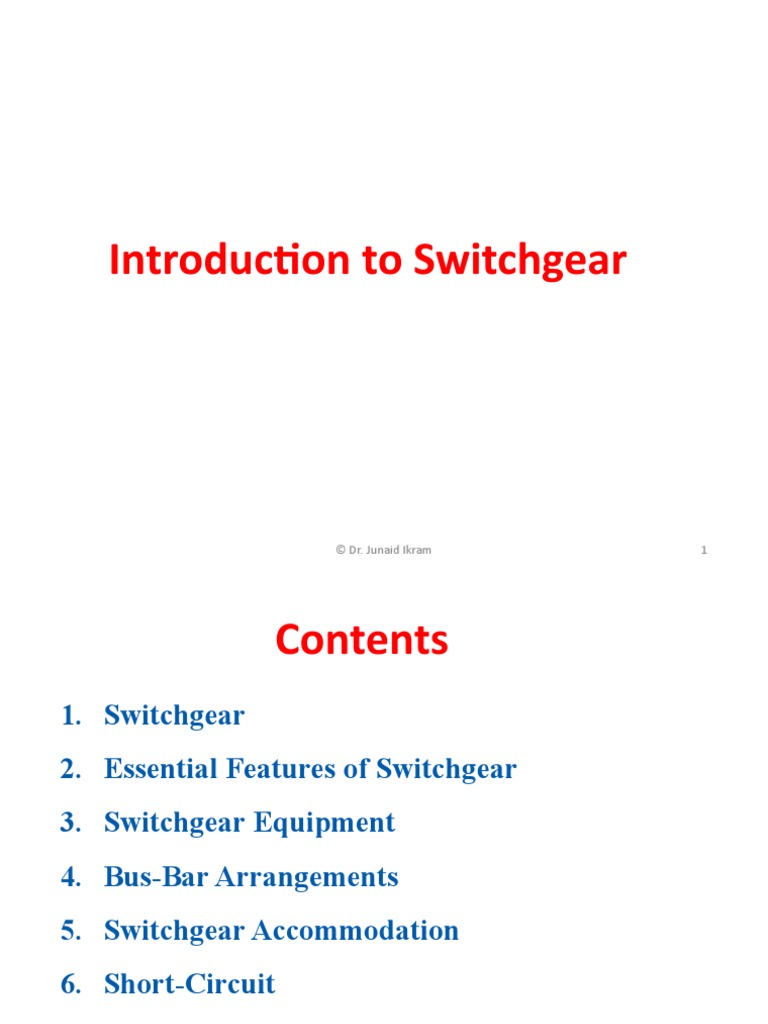 Introduction to Switchgear

© Dr. Junaid Ikram

1

Contents

1. Switchgear
2. Essential Features of Switchgear
3. Switchgear Equipment
4. Bus-Bar Arrangements
5. Switchgear Accommodation
6. Short-Circuit